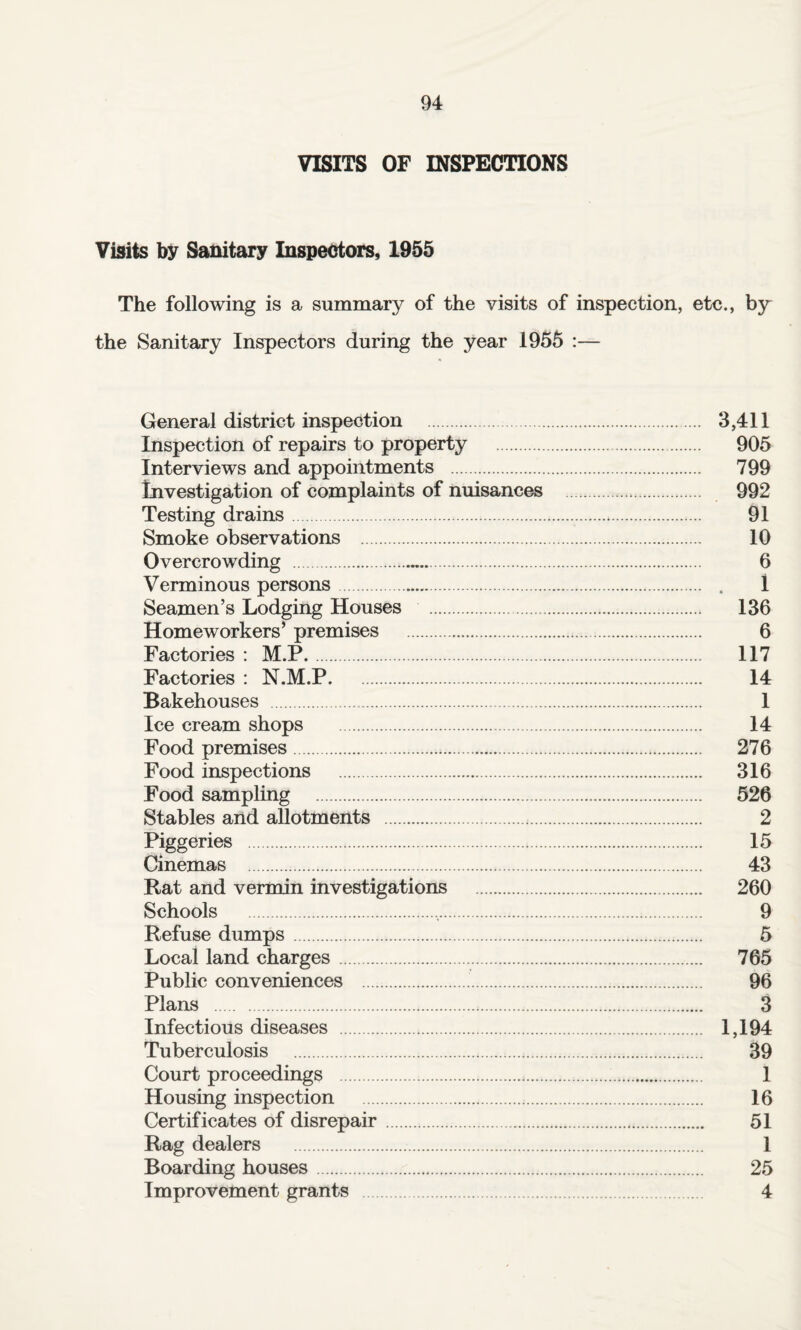 94

VISITS OF INSPECTIONS

Visits by Sanitary Inspectors, 1955

The following is a summary of the visits of inspection, etc., by the Sanitary Inspectors during the year 1955 :—

| | |
|---|---|
| General district inspection | 3,411 |
| Inspection of repairs to property | 905 |
| Interviews and appointments | 799 |
| Investigation of complaints of nuisances | 992 |
| Testing drains | 91 |
| Smoke observations | 10 |
| Overcrowding | 6 |
| Verminous persons | 1 |
| Seamen's Lodging Houses | 136 |
| Homeworkers' premises | 6 |
| Factories : M.P. | 117 |
| Factories : N.M.P. | 14 |
| Bakehouses | 1 |
| Ice cream shops | 14 |
| Food premises | 276 |
| Food inspections | 316 |
| Food sampling | 526 |
| Stables and allotments | 2 |
| Piggeries | 15 |
| Cinemas | 43 |
| Rat and vermin investigations | 260 |
| Schools | 9 |
| Refuse dumps | 5 |
| Local land charges | 765 |
| Public conveniences | 96 |
| Plans | 3 |
| Infectious diseases | 1,194 |
| Tuberculosis | 39 |
| Court proceedings | 1 |
| Housing inspection | 16 |
| Certificates of disrepair | 51 |
| Rag dealers | 1 |
| Boarding houses | 25 |
| Improvement grants | 4 |